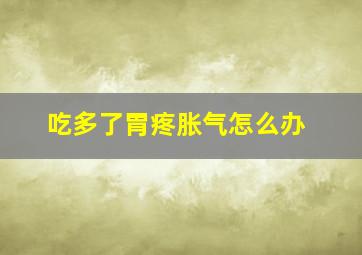 吃多了胃疼胀气怎么办